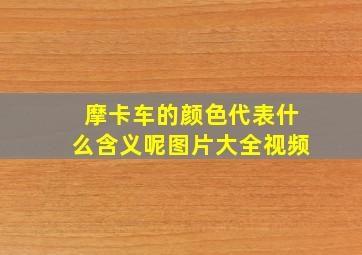 摩卡车的颜色代表什么含义呢图片大全视频